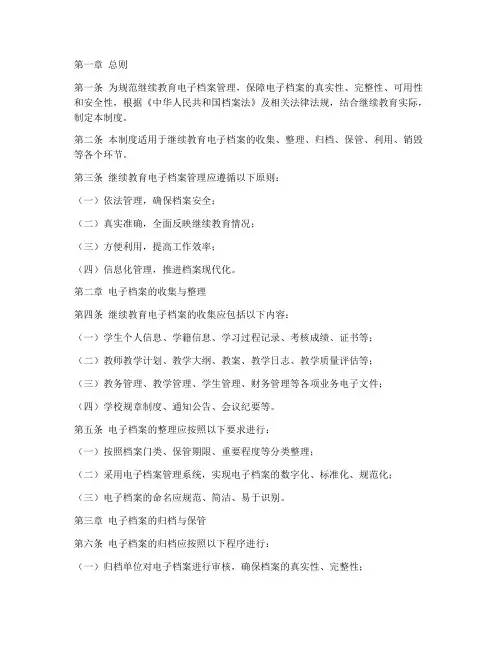 第一章 总则

第一条 为规范继续教育电子档案管理，保障电子档案的真实性、完整性、可用性和安全性，根据《中华人民共和国档案法》及相关法律法规，结合继续教育实际，制定本制度。

第二条 本制度适用于继续教育电子档案的收集、整理、归档、保管、利用、销毁等各个环节。

第三条 继续教育电子档案管理应遵循以下原则：

（一）依法管理，确保档案安全；

（二）真实准确，全面反映继续教育情况；

（三）方便利用，提高工作效率；

（四）信息化管理，推进档案现代化。

第二章 电子档案的收集与整理

第四条 继续教育电子档案的收集应包括以下内容：

（一）学生个人信息、学籍信息、学习过程记录、考核成绩、证书等；

（二）教师教学计划、教学大纲、教案、教学日志、教学质量评估等；

（三）教务管理、教学管理、学生管理、财务管理等各项业务电子文件；

（四）学校规章制度、通知公告、会议纪要等。

第五条 电子档案的整理应按照以下要求进行：

（一）按照档案门类、保管期限、重要程度等分类整理；

（二）采用电子档案管理系统，实现电子档案的数字化、标准化、规范化；

（三）电子档案的命名应规范、简洁、易于识别。

第三章 电子档案的归档与保管

第六条 电子档案的归档应按照以下程序进行：

（一）归档单位对电子档案进行审核，确保档案的真实性、完整性；